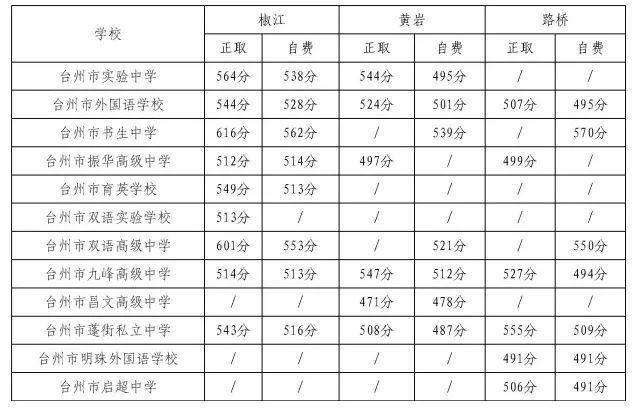 | 学校 | 椒江 | | 黄岩 | | 路桥 | |
|---|---|---|---|---|---|---|
| | 正取 | 自费 | 正取 | 自费 | 正取 | 自费 |
| 台州市实验中学 | 564分 | 538分 | 544分 | 495分 | / | / |
| 台州市外国语学校 | 544分 | 528分 | 524分 | 501分 | 507分 | 495分 |
| 台州市书生中学 | 616分 | 562分 | / | 539分 | / | 570分 |
| 台州市振华高级中学 | 512分 | 514分 | 497分 | / | 499分 | / |
| 台州市育英学校 | 549分 | 513分 | / | / | / | / |
| 台州市双语实验学校 | 513分 | / | / | / | / | / |
| 台州市双语高级中学 | 601分 | 553分 | / | 521分 | / | 550分 |
| 台州市九峰高级中学 | 514分 | 513分 | 547分 | 512分 | 527分 | 494分 |
| 台州市昌文高级中学 | / | / | 471分 | 478分 | / | / |
| 台州市蓬街私立中学 | 543分 | 516分 | 508分 | 487分 | 555分 | 509分 |
| 台州市明珠外国语学校 | / | / | / | / | 491分 | 491分 |
| 台州市启超中学 | / | / | / | / | 506分 | 491分 |